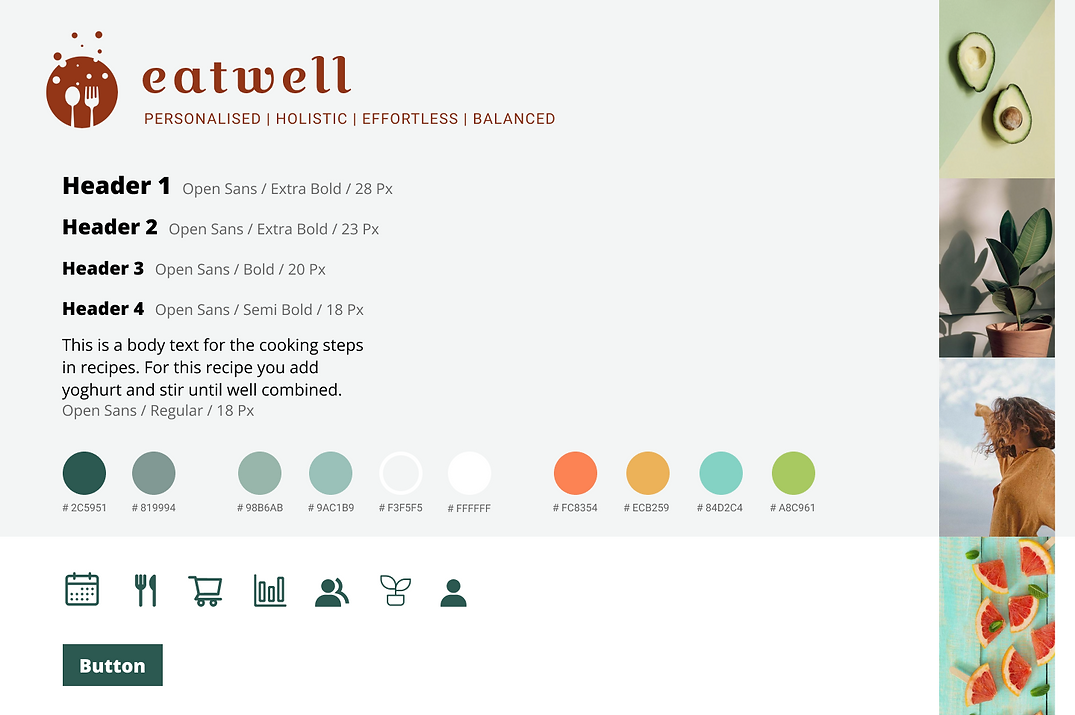 eatwell

PERSONALISED | HOLISTIC | EFFORTLESS | BALANCED

Header 1 Open Sans / Extra Bold / 28 Px

Header 2 Open Sans / Extra Bold / 23 Px

Header 3 Open Sans / Bold / 20 Px

Header 4 Open Sans / Semi Bold / 18 Px

This is a body text for the cooking steps in recipes. For this recipe you add yoghurt and stir until well combined.
Open Sans / Regular / 18 Px

# 2C5951

# 819994

# 98B6AB

# 9AC1B9

# F3F5F5

# FFFFFF

# FC8354

# ECB259

# 84D2C4

# A8C961

Button